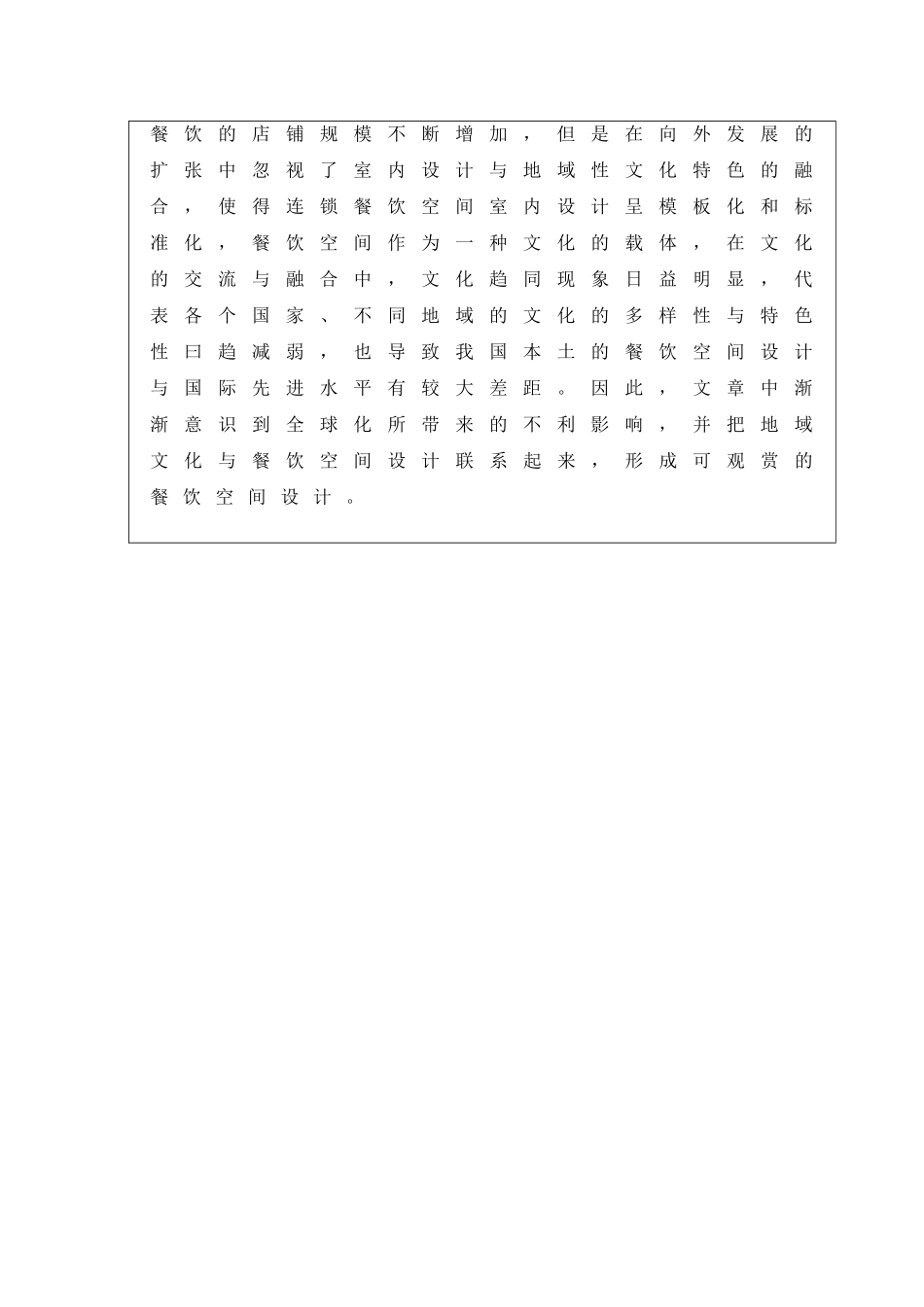 餐饮的店铺规模不断增加，但是在向外发展的扩张中忽视了室内设计与地域性文化特色的融合，使得连锁餐饮空间室内设计呈模板化和标准化，餐饮空间作为一种文化的载体，在文化的交流与融合中，文化趋同现象日益明显，代表各个国家、不同地域的文化的多样性与特色性曰趋减弱，也导致我国本土的餐饮空间设计与国际先进水平有较大差距。因此，文章中渐渐意识到全球化所带来的不利影响，并把地域文化与餐饮空间设计联系起来，形成可观赏的餐饮空间设计。